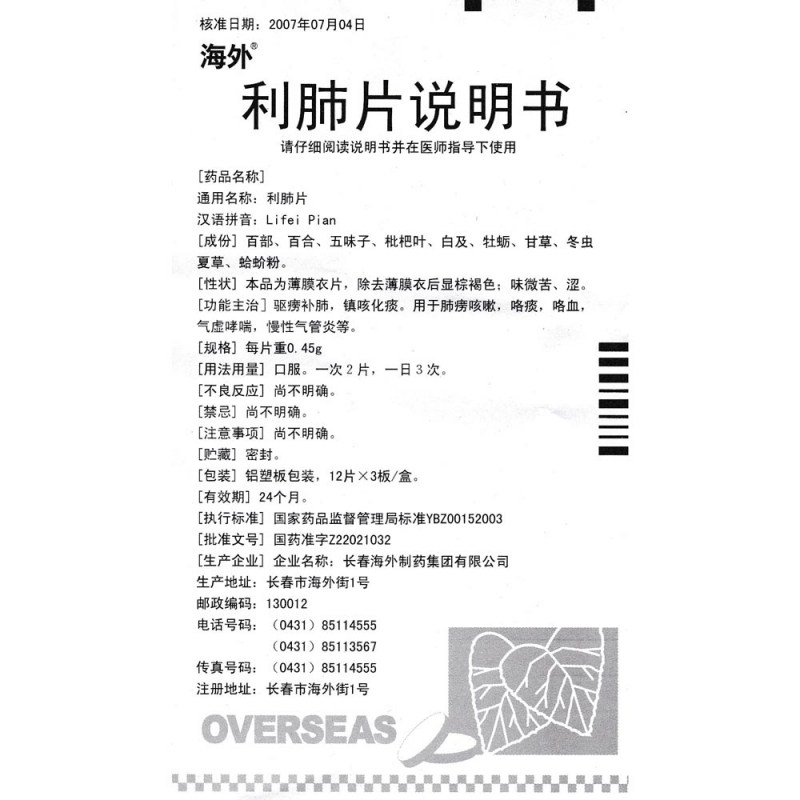 核准日期：2007年07月04日

海外®

利肺片说明书

请仔细阅读说明书并在医师指导下使用

[药品名称]
通用名称：利肺片
汉语拼音：Lifei Pian
[成份] 百部、百合、五味子、枇杷叶、白及、牡蛎、甘草、冬虫夏草、蛤蚧粉。
[性状] 本品为薄膜衣片，除去薄膜衣后显棕褐色；味微苦、涩。
[功能主治] 驱痨补肺，镇咳化痰。用于肺痨咳嗽，咯痰，咯血，气虚哮喘，慢性气管炎等。
[规格] 每片重0.45g
[用法用量] 口服。一次2片，一日3次。
[不良反应] 尚不明确。
[禁忌] 尚不明确。
[注意事项] 尚不明确。
[贮藏] 密封。
[包装] 铝塑板包装，12片×3板/盒。
[有效期] 24个月。
[执行标准] 国家药品监督管理局标准YBZ00152003
[批准文号] 国药准字Z22021032
[生产企业] 企业名称：长春海外制药集团有限公司
生产地址：长春市海外街1号
邮政编码：130012
电话号码：（0431）85114555
（0431）85113567
传真号码：（0431）85114555
注册地址：长春市海外街1号

OVERSEAS